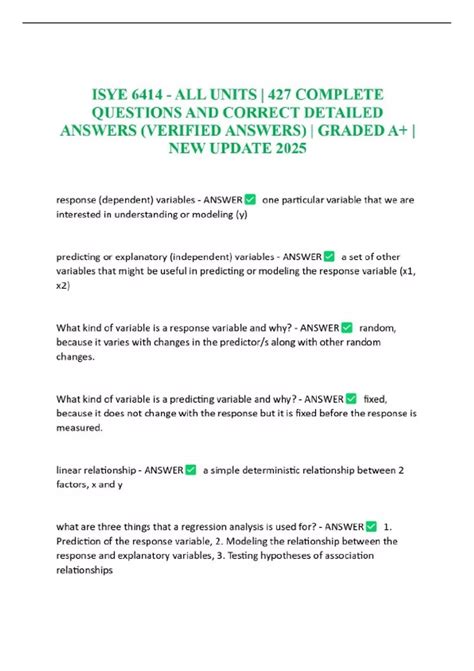 ISYE 6414 - ALL UNITS | 427 COMPLETE QUESTIONS AND CORRECT DETAILED ANSWERS (VERIFIED ANSWERS) | GRADED A+ | NEW UPDATE 2025

response (dependent) variables - ANSWER ✅ one particular variable that we are interested in understanding or modeling (y)

predicting or explanatory (independent) variables - ANSWER ✅ a set of other variables that might be useful in predicting or modeling the response variable (x1, x2)

What kind of variable is a response variable and why? - ANSWER ✅ random, because it varies with changes in the predictor/s along with other random changes.

What kind of variable is a predicting variable and why? - ANSWER ✅ fixed, because it does not change with the response but it is fixed before the response is measured.

linear relationship - ANSWER ✅ a simple deterministic relationship between 2 factors, x and y

what are three things that a regression analysis is used for? - ANSWER ✅ 1. Prediction of the response variable, 2. Modeling the relationship between the response and explanatory variables, 3. Testing hypotheses of association relationships